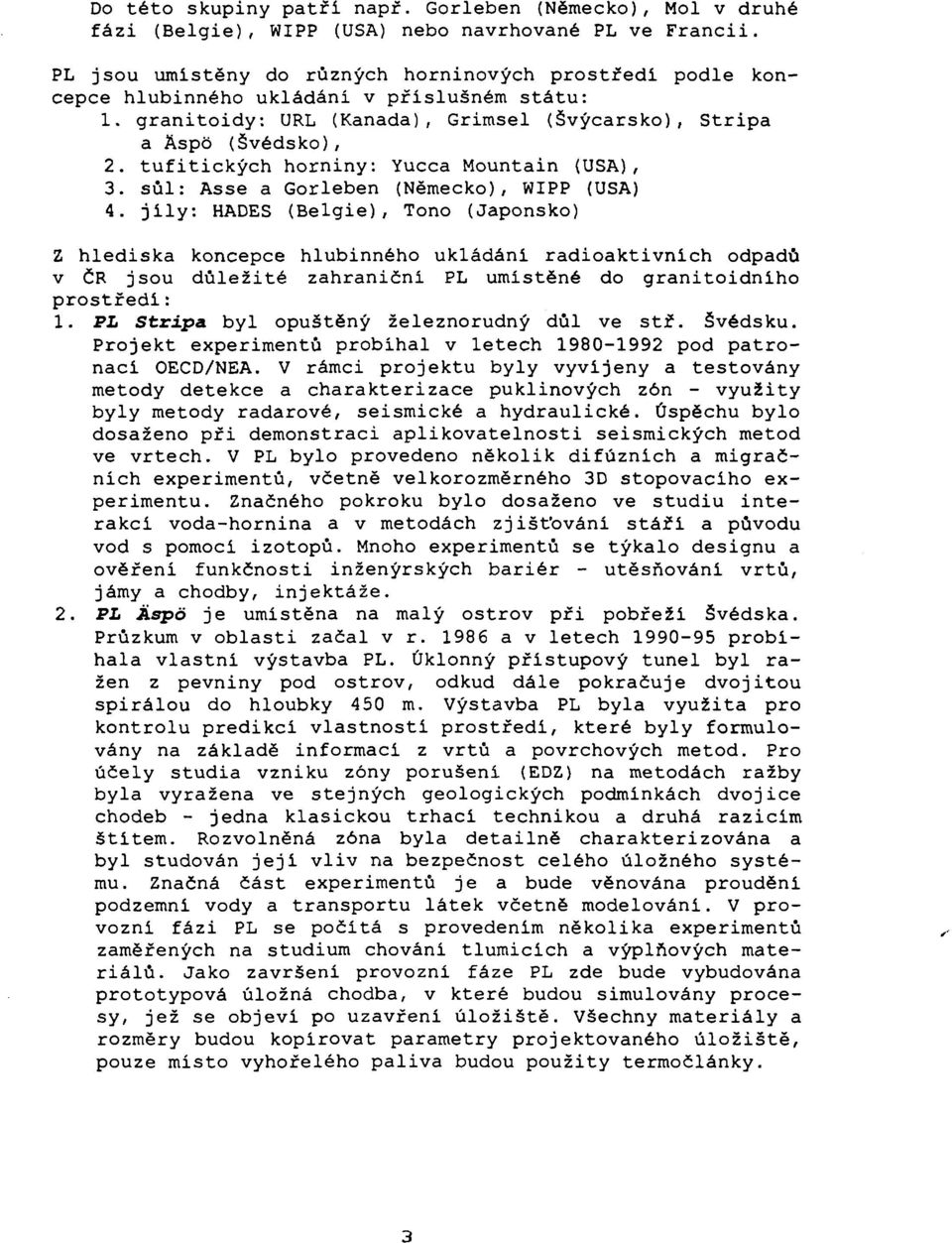 Do této skupiny patří např. Gorleben (Německo), Mol v druhé fázi (Belgie), WIPP (USA) nebo navrhované PL ve Francii.

PL jsou umístěny do různých horninových prostředí podle koncepce hlubinného ukládání v příslušném státu:
1. granitoidy: URL (Kanada), Grimsel (Švýcarsko), Stripa a Äspö (Švédsko),
2. tufitických horniny: Yucca Mountain (USA),
3. sůl: Asse a Gorleben (Německo), WIPP (USA)
4. jíly: HADES (Belgie), Tono (Japonsko)

Z hlediska koncepce hlubinného ukládání radioaktivních odpadů v ČR jsou důležité zahraniční PL umístěné do granitoidního prostředí:
1. PL Stripa byl opuštěný železnorudný důl ve stř. Švédsku. Projekt experimentů probíhal v letech 1980-1992 pod patronací OECD/NEA. V rámci projektu byly vyvíjeny a testovány metody detekce a charakterizace puklinových zón - využity byly metody radarové, seismické a hydraulické. Úspěchu bylo dosaženo při demonstraci aplikovatelnosti seismických metod ve vrtech. V PL bylo provedeno několik difúzních a migračních experimentů, včetně velkorozměrného 3D stopovacího experimentu. Značného pokroku bylo dosaženo ve studiu interakcí voda-hornina a v metodách zjišťování stáří a původu vod s pomocí izotopů. Mnoho experimentů se týkalo designu a ověření funkčnosti inženýrských bariér - utěsňování vrtů, jámy a chodby, injektáže.
2. PL Äspö je umístěna na malý ostrov při pobřeží Švédska. Průzkum v oblasti začal v r. 1986 a v letech 1990-95 probíhala vlastní výstavba PL. Úklonný přístupový tunel byl ražen z pevniny pod ostrov, odkud dále pokračuje dvojitou spirálou do hloubky 450 m. Výstavba PL byla využita pro kontrolu predikcí vlastností prostředí, které byly formulovány na základě informací z vrtů a povrchových metod. Pro účely studia vzniku zóny porušení (EDZ) na metodách ražby byla vyražena ve stejných geologických podmínkách dvojice chodeb - jedna klasickou trhací technikou a druhá razicím štítem. Rozvolněná zóna byla detailně charakterizována a byl studován její vliv na bezpečnost celého úložného systému. Značná část experimentů je a bude věnována proudění podzemní vody a transportu látek včetně modelování. V provozní fázi PL se počítá s provedením několika experimentů zaměřených na studium chování tlumicích a výplňových materiálů. Jako završení provozní fáze PL zde bude vybudována prototypová úložná chodba, v které budou simulovány procesy, jež se objeví po uzavření úložiště. Všechny materiály a rozměry budou kopírovat parametry projektovaného úložiště, pouze místo vyhořelého paliva budou použity termočlánky.

3